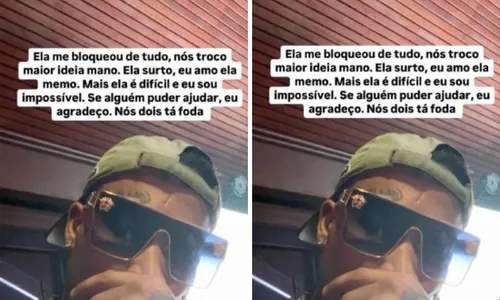 Ela me bloqueou de tudo, nós troco maior ideia mano. Ela surto, eu amo ela memo. Mais ela é difícil e eu sou impossível. Se alguém puder ajudar, eu agradeço. Nós dois tá foda

Ela me bloqueou de tudo, nós troco maior ideia mano. Ela surto, eu amo ela memo. Mais ela é difícil e eu sou impossível. Se alguém puder ajudar, eu agradeço. Nós dois tá foda